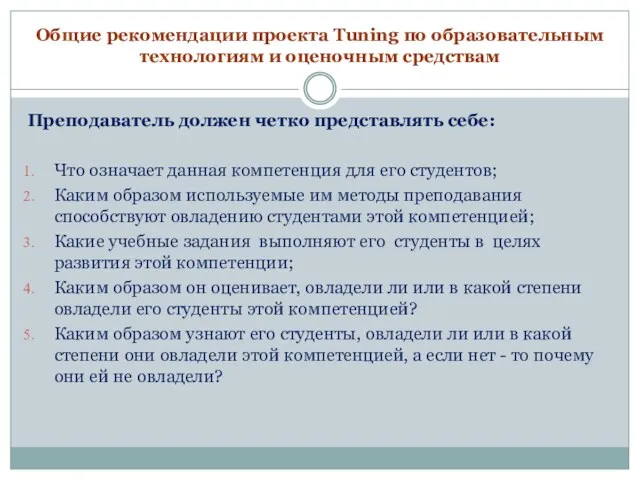 Общие рекомендации проекта Tuning по образовательным технологиям и оценочным средствам

Преподаватель должен четко представлять себе:

1. Что означает данная компетенция для его студентов;
2. Каким образом используемые им методы преподавания способствуют овладению студентами этой компетенцией;
3. Какие учебные задания выполняют его студенты в целях развития этой компетенции;
4. Каким образом он оценивает, овладели ли или в какой степени овладели его студенты этой компетенцией?
5. Каким образом узнают его студенты, овладели ли или в какой степени они овладели этой компетенцией, а если нет - то почему они ей не овладели?